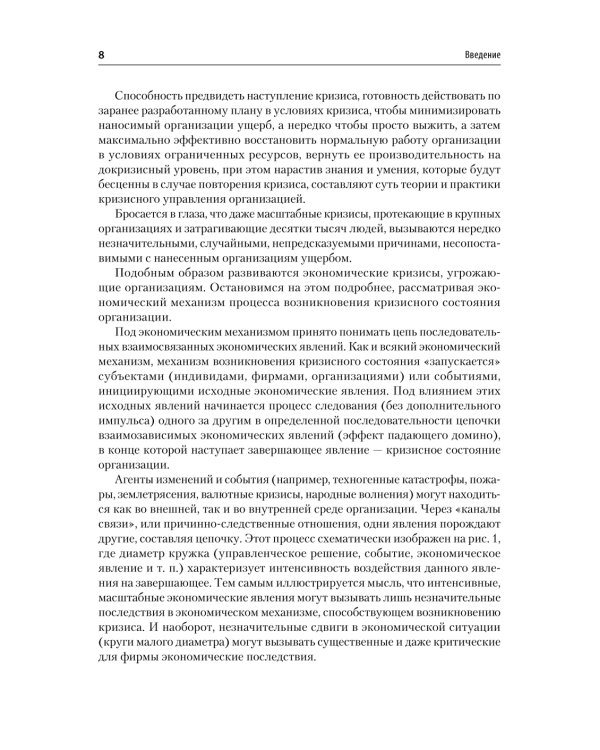 8 Введение

Способность предвидеть наступление кризиса, готовность действовать по заранее разработанному плану в условиях кризиса, чтобы минимизировать наносимый организации ущерб, а нередко чтобы просто выжить, а затем максимально эффективно восстановить нормальную работу организации в условиях ограниченных ресурсов, вернуть ее производительность на докризисный уровень, при этом нарастив знания и умения, которые будут бесценны в случае повторения кризиса, составляют суть теории и практики кризисного управления организацией.

Бросается в глаза, что даже масштабные кризисы, протекающие в крупных организациях и затрагивающие десятки тысяч людей, вызываются нередко незначительными, случайными, непредсказуемыми причинами, несопоставимыми с нанесенным организациям ущербом.

Подобным образом развиваются экономические кризисы, угрожающие организациям. Остановимся на этом подробнее, рассматривая экономический механизм процесса возникновения кризисного состояния организации.

Под экономическим механизмом принято понимать цепь последовательных взаимосвязанных экономических явлений. Как и всякий экономический механизм, механизм возникновения кризисного состояния «запускается» субъектами (индивидами, фирмами, организациями) или событиями, инициирующими исходные экономические явления. Под влиянием этих исходных явлений начинается процесс следования (без дополнительного импульса) одного за другим в определенной последовательности цепочки взаимозависимых экономических явлений (эффект падающего домино), в конце которой наступает завершающее явление — кризисное состояние организации.

Агенты изменений и события (например, техногенные катастрофы, пожары, землетрясения, валютные кризисы, народные волнения) могут находиться как во внешней, так и во внутренней среде организации. Через «каналы связи», или причинно-следственные отношения, одни явления порождают другие, составляя цепочку. Этот процесс схематически изображен на рис. 1, где диаметр кружка (управленческое решение, событие, экономическое явление и т. п.) характеризует интенсивность воздействия данного явления на завершающее. Тем самым иллюстрируется мысль, что интенсивные, масштабные экономические явления могут вызывать лишь незначительные последствия в экономическом механизме, способствующем возникновению кризиса. И наоборот, незначительные сдвиги в экономической ситуации (круги малого диаметра) могут вызывать существенные и даже критические для фирмы экономические последствия.